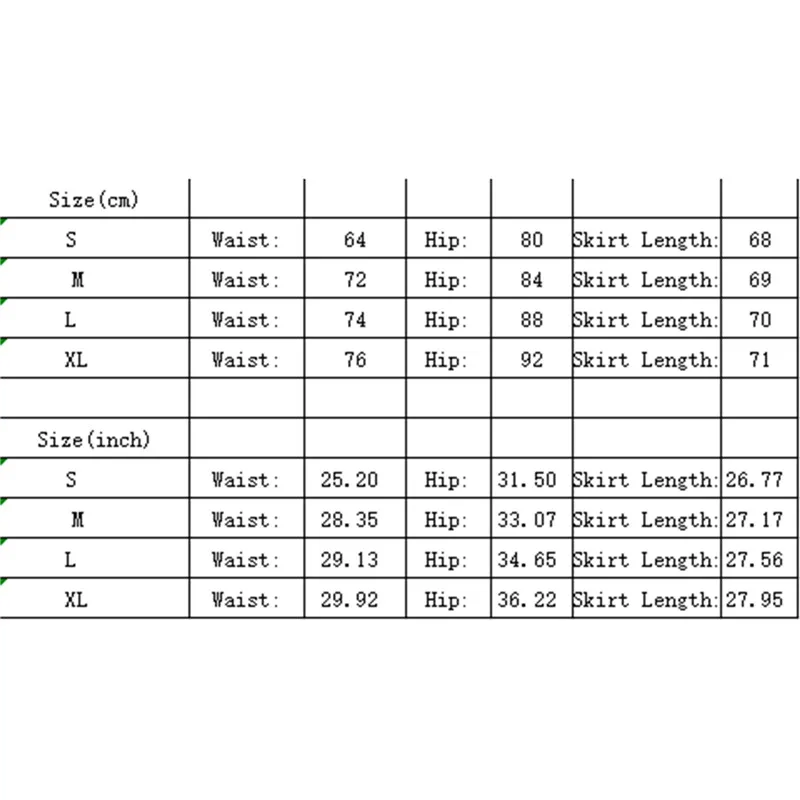 | Size(cm) | | | | | | |
|---|---|---|---|---|---|---|
| S | Waist: | 64 | Hip: | 80 | Skirt Length: | 68 |
| M | Waist: | 72 | Hip: | 84 | Skirt Length: | 69 |
| L | Waist: | 74 | Hip: | 88 | Skirt Length: | 70 |
| XL | Waist: | 76 | Hip: | 92 | Skirt Length: | 71 |
| | | | | | | |
| Size(inch) | | | | | | |
| S | Waist: | 25.20 | Hip: | 31.50 | Skirt Length: | 26.77 |
| M | Waist: | 28.35 | Hip: | 33.07 | Skirt Length: | 27.17 |
| L | Waist: | 29.13 | Hip: | 34.65 | Skirt Length: | 27.56 |
| XL | Waist: | 29.92 | Hip: | 36.22 | Skirt Length: | 27.95 |